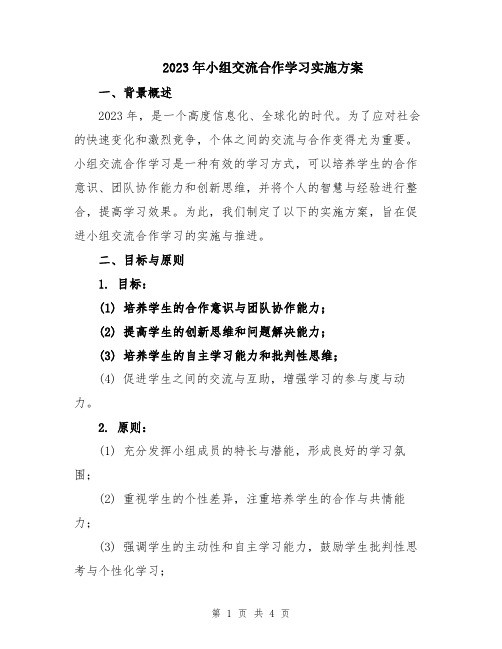 2023年小组交流合作学习实施方案

一、背景概述

2023年，是一个高度信息化、全球化的时代。为了应对社会的快速变化和激烈竞争，个体之间的交流与合作变得尤为重要。小组交流合作学习是一种有效的学习方式，可以培养学生的合作意识、团队协作能力和创新思维，并将个人的智慧与经验进行整合，提高学习效果。为此，我们制定了以下的实施方案，旨在促进小组交流合作学习的实施与推进。

二、目标与原则

1. 目标：

(1) 培养学生的合作意识与团队协作能力；

(2) 提高学生的创新思维和问题解决能力；

(3) 培养学生的自主学习能力和批判性思维；

(4) 促进学生之间的交流与互助，增强学习的参与度与动力。

2. 原则：

(1) 充分发挥小组成员的特长与潜能，形成良好的学习氛围；

(2) 重视学生的个性差异，注重培养学生的合作与共情能力；

(3) 强调学生的主动性和自主学习能力，鼓励学生批判性思考与个性化学习；

第 1 页 共 4 页